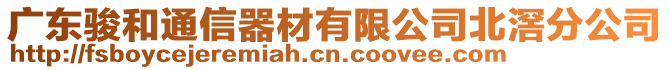 广东骏和通信器材有限公司北滘分公司
http://fsboycejeremiah.cn.coovee.com